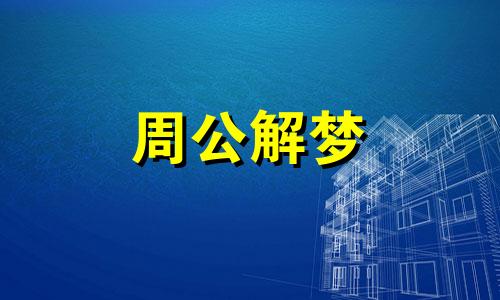 周公解梦